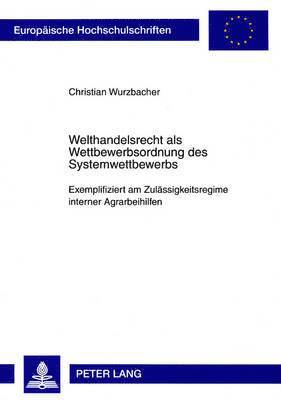 Europäische Hochschulschriften

Christian Wurzbacher

Welthandelsrecht als Wettbewerbsordnung des Systemwettbewerbs

Exemplifiziert am Zulässigkeitsregime interner Agrarbeihilfen

PETER LANG